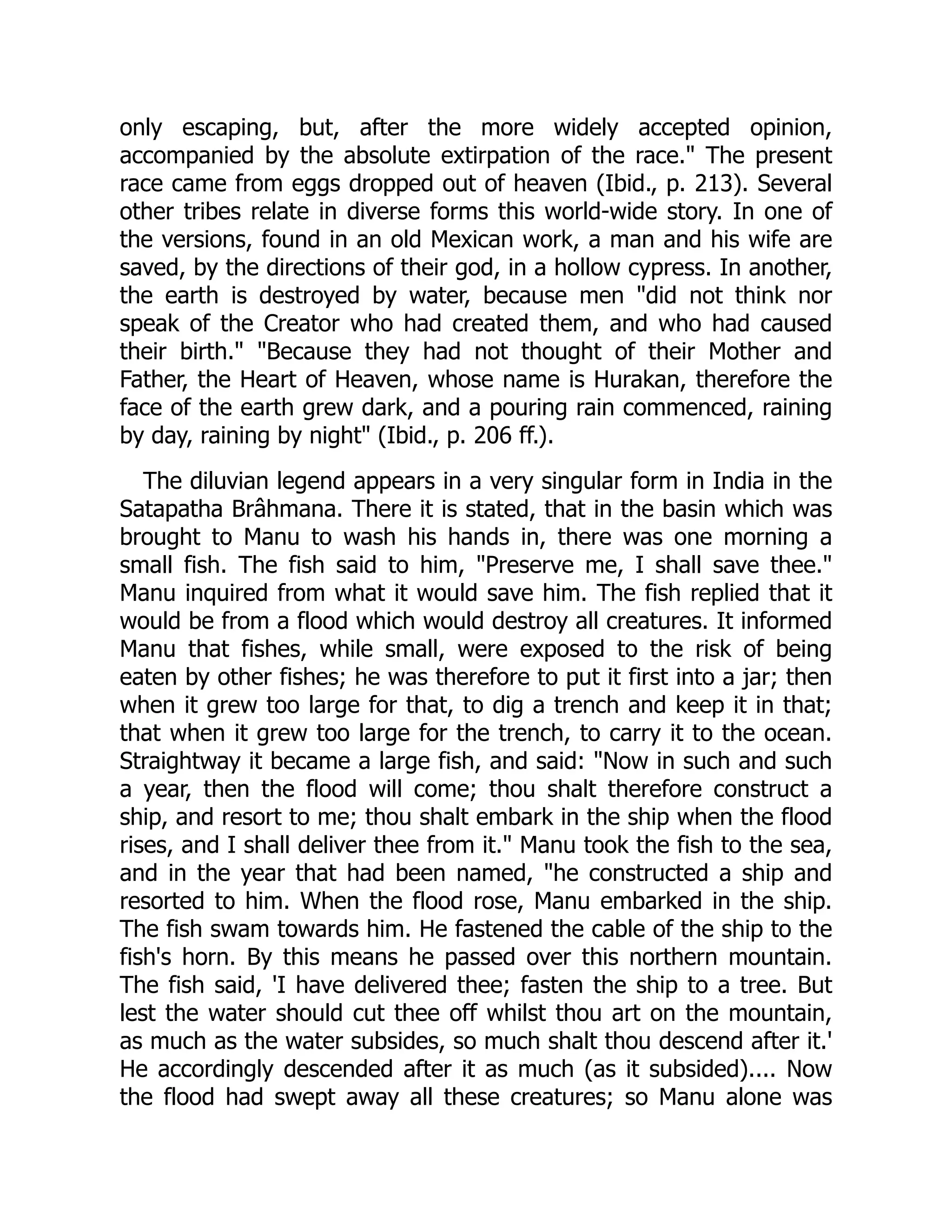 only escaping, but, after the more widely accepted opinion, accompanied by the absolute extirpation of the race." The present race came from eggs dropped out of heaven (Ibid., p. 213). Several other tribes relate in diverse forms this world-wide story. In one of the versions, found in an old Mexican work, a man and his wife are saved, by the directions of their god, in a hollow cypress. In another, the earth is destroyed by water, because men "did not think nor speak of the Creator who had created them, and who had caused their birth." "Because they had not thought of their Mother and Father, the Heart of Heaven, whose name is Hurakan, therefore the face of the earth grew dark, and a pouring rain commenced, raining by day, raining by night" (Ibid., p. 206 ff.).

The diluvian legend appears in a very singular form in India in the Satapatha Brâhmana. There it is stated, that in the basin which was brought to Manu to wash his hands in, there was one morning a small fish. The fish said to him, "Preserve me, I shall save thee." Manu inquired from what it would save him. The fish replied that it would be from a flood which would destroy all creatures. It informed Manu that fishes, while small, were exposed to the risk of being eaten by other fishes; he was therefore to put it first into a jar; then when it grew too large for that, to dig a trench and keep it in that; that when it grew too large for the trench, to carry it to the ocean. Straightway it became a large fish, and said: "Now in such and such a year, then the flood will come; thou shalt therefore construct a ship, and resort to me; thou shalt embark in the ship when the flood rises, and I shall deliver thee from it." Manu took the fish to the sea, and in the year that had been named, "he constructed a ship and resorted to him. When the flood rose, Manu embarked in the ship. The fish swam towards him. He fastened the cable of the ship to the fish's horn. By this means he passed over this northern mountain. The fish said, 'I have delivered thee; fasten the ship to a tree. But lest the water should cut thee off whilst thou art on the mountain, as much as the water subsides, so much shalt thou descend after it.' He accordingly descended after it as much (as it subsided).... Now the flood had swept away all these creatures; so Manu alone was